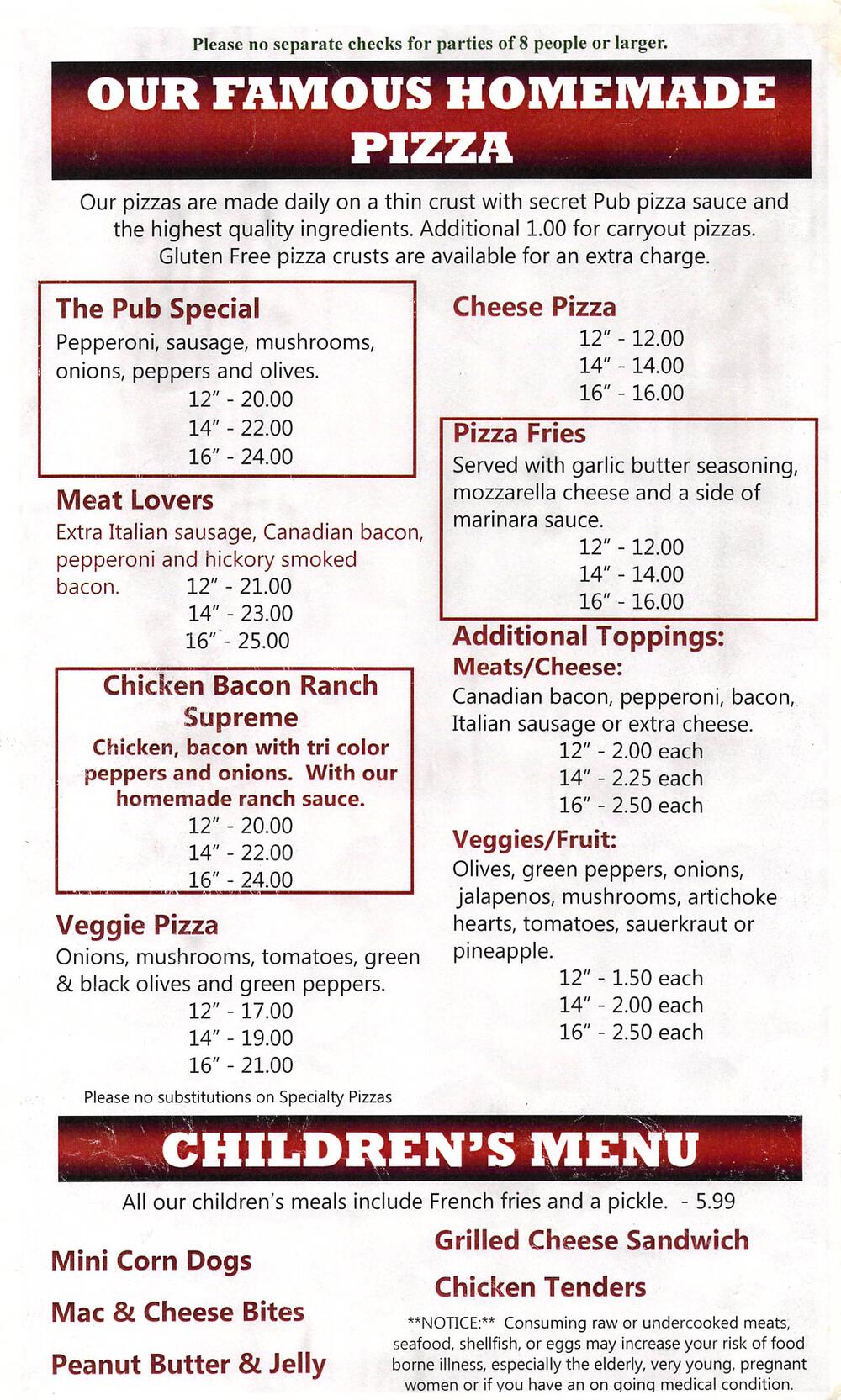 Please no separate checks for parties of 8 people or larger.

OUR FAMOUS HOMEMADE PIZZA

Our pizzas are made daily on a thin crust with secret Pub pizza sauce and the highest quality ingredients. Additional 1.00 for carryout pizzas. Gluten Free pizza crusts are available for an extra charge.

The Pub Special
Pepperoni, sausage, mushrooms, onions, peppers and olives.
12" - 20.00
14" - 22.00
16" - 24.00

Meat Lovers
Extra Italian sausage, Canadian bacon, pepperoni and hickory smoked bacon.
12" - 21.00
14" - 23.00
16" - 25.00

Chicken Bacon Ranch Supreme
Chicken, bacon with tri color peppers and onions. With our homemade ranch sauce.
12" - 20.00
14" - 22.00
16" - 24.00

Veggie Pizza
Onions, mushrooms, tomatoes, green & black olives and green peppers.
12" - 17.00
14" - 19.00
16" - 21.00

Please no substitutions on Specialty Pizzas

Cheese Pizza
12" - 12.00
14" - 14.00
16" - 16.00

Pizza Fries
Served with garlic butter seasoning, mozzarella cheese and a side of marinara sauce.
12" - 12.00
14" - 14.00
16" - 16.00

Additional Toppings:
Meats/Cheese:
Canadian bacon, pepperoni, bacon, Italian sausage or extra cheese.
12" - 2.00 each
14" - 2.25 each
16" - 2.50 each

Veggies/Fruit:
Olives, green peppers, onions, jalapenos, mushrooms, artichoke hearts, tomatoes, sauerkraut or pineapple.
12" - 1.50 each
14" - 2.00 each
16" - 2.50 each

CHILDREN'S MENU

All our children's meals include French fries and a pickle. - 5.99

Mini Corn Dogs

Mac & Cheese Bites

Peanut Butter & Jelly

Grilled Cheese Sandwich

Chicken Tenders

**NOTICE:** Consuming raw or undercooked meats, seafood, shellfish, or eggs may increase your risk of food borne illness, especially the elderly, very young, pregnant women or if you have an on going medical condition.